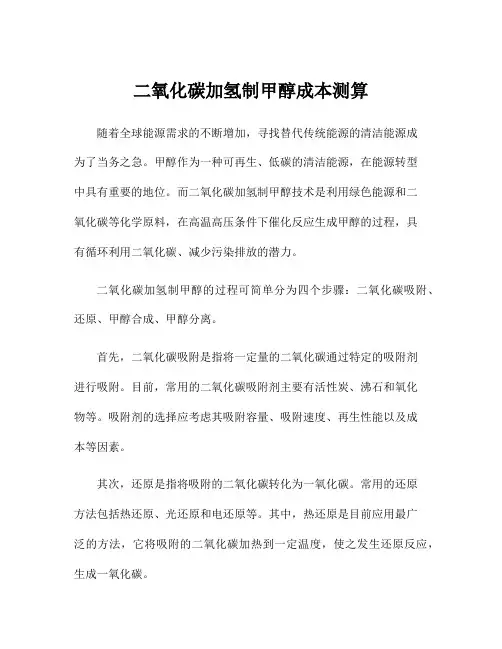 二氧化碳加氢制甲醇成本测算

随着全球能源需求的不断增加，寻找替代传统能源的清洁能源成为了当务之急。甲醇作为一种可再生、低碳的清洁能源，在能源转型中具有重要的地位。而二氧化碳加氢制甲醇技术是利用绿色能源和二氧化碳等化学原料，在高温高压条件下催化反应生成甲醇的过程，具有循环利用二氧化碳、减少污染排放的潜力。

二氧化碳加氢制甲醇的过程可简单分为四个步骤：二氧化碳吸附、还原、甲醇合成、甲醇分离。

首先，二氧化碳吸附是指将一定量的二氧化碳通过特定的吸附剂进行吸附。目前，常用的二氧化碳吸附剂主要有活性炭、沸石和氧化物等。吸附剂的选择应考虑其吸附容量、吸附速度、再生性能以及成本等因素。

其次，还原是指将吸附的二氧化碳转化为一氧化碳。常用的还原方法包括热还原、光还原和电还原等。其中，热还原是目前应用最广泛的方法，它将吸附的二氧化碳加热到一定温度，使之发生还原反应，生成一氧化碳。